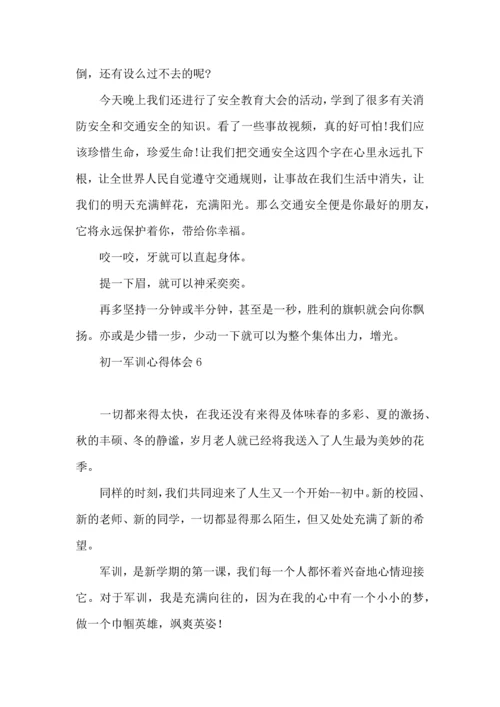 倒，还有设么过不去的呢？

今天晚上我们还进行了安全教育大会的活动，学到了很多有关消防安全和交通安全的知识。看了一些事故视频，真的好可怕！我们应该珍惜生命，珍爱生命！让我们把交通安全这四个字在心里永远扎下根，让全世界人民自觉遵守交通规则，让事故在我们生活中消失，让我们的明天充满鲜花，充满阳光。那么交通安全便是你最好的朋友，它将永远保护着你，带给你幸福。

咬一咬，牙就可以直起身体。

提一下眉，就可以神采奕奕。

再多坚持一分钟或半分钟，甚至是一秒，胜利的旗帜就会向你飘扬。亦或是少错一步，少动一下就可以为整个集体出力，增光。

初一军训心得体会 6

一切都来得太快，在我还没有来得及体味春的多彩、夏的激扬、秋的丰硕、冬的静谧，岁月老人就已经将我送入了人生最为美妙的花季。

同样的时刻，我们共同迎来了人生又一个开始--初中。新的校园、新的老师、新的同学，一切都显得那么陌生，但又处处充满了新的希望。

军训，是新学期的第一课，我们每一个人都怀着兴奋地心情迎接它。对于军训，我是充满向往的，因为在我的心中有一个小小的梦，做一个巾帼英雄，飒爽英姿！